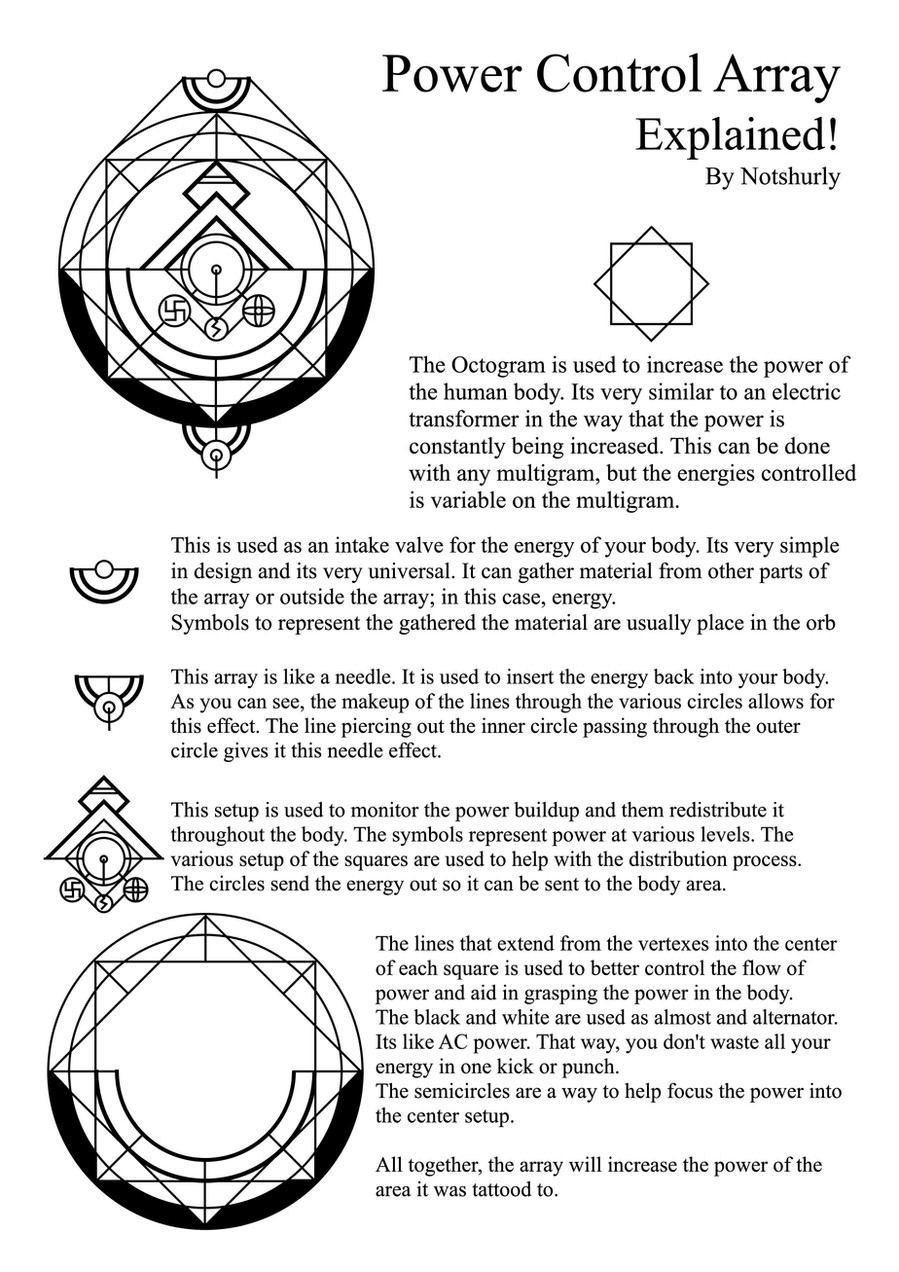 Power Control Array
Explained!
By Notshurly

The Octogram is used to increase the power of the human body. Its very similar to an electric transformer in the way that the power is constantly being increased. This can be done with any multigram, but the energies controlled is variable on the multigram.

This is used as an intake valve for the energy of your body. Its very simple in design and its very universal. It can gather material from other parts of the array or outside the array; in this case, energy.
Symbols to represent the gathered the material are usually place in the orb

This array is like a needle. It is used to insert the energy back into your body. As you can see, the makeup of the lines through the various circles allows for this effect. The line piercing out the inner circle passing through the outer circle gives it this needle effect.

This setup is used to monitor the power buildup and them redistribute it throughout the body. The symbols represent power at various levels. The various setup of the squares are used to help with the distribution process. The circles send the energy out so it can be sent to the body area.

The lines that extend from the vertexes into the center of each square is used to better control the flow of power and aid in grasping the power in the body.
The black and white are used as almost and alternator. Its like AC power. That way, you don't waste all your energy in one kick or punch.
The semicircles are a way to help focus the power into the center setup.

All together, the array will increase the power of the area it was tattood to.